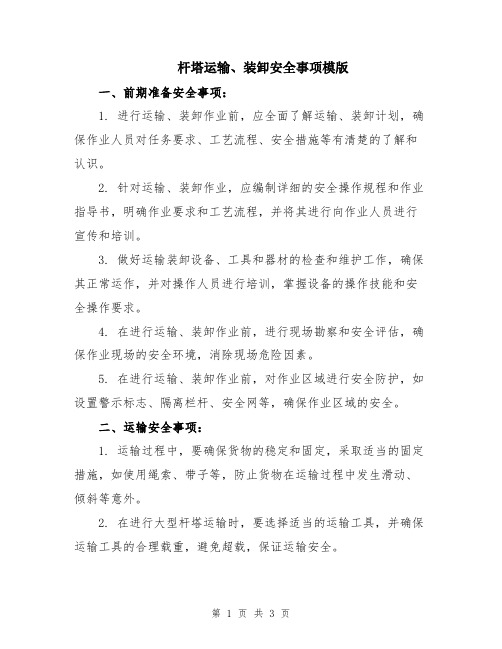 杆塔运输、装卸安全事项模版

一、前期准备安全事项：

1. 进行运输、装卸作业前，应全面了解运输、装卸计划，确保作业人员对任务要求、工艺流程、安全措施等有清楚的了解和认识。

2. 针对运输、装卸作业，应编制详细的安全操作规程和作业指导书，明确作业要求和工艺流程，并将其进行向作业人员进行宣传和培训。

3. 做好运输装卸设备、工具和器材的检查和维护工作，确保其正常运作，并对操作人员进行培训，掌握设备的操作技能和安全操作要求。

4. 在进行运输、装卸作业前，进行现场勘察和安全评估，确保作业现场的安全环境，消除现场危险因素。

5. 在进行运输、装卸作业前，对作业区域进行安全防护，如设置警示标志、隔离栏杆、安全网等，确保作业区域的安全。

二、运输安全事项：

1. 运输过程中，要确保货物的稳定和固定，采取适当的固定措施，如使用绳索、带子等，防止货物在运输过程中发生滑动、倾斜等意外。

2. 在进行大型杆塔运输时，要选择适当的运输工具，并确保运输工具的合理载重，避免超载，保证运输安全。

第 1 页 共 3 页